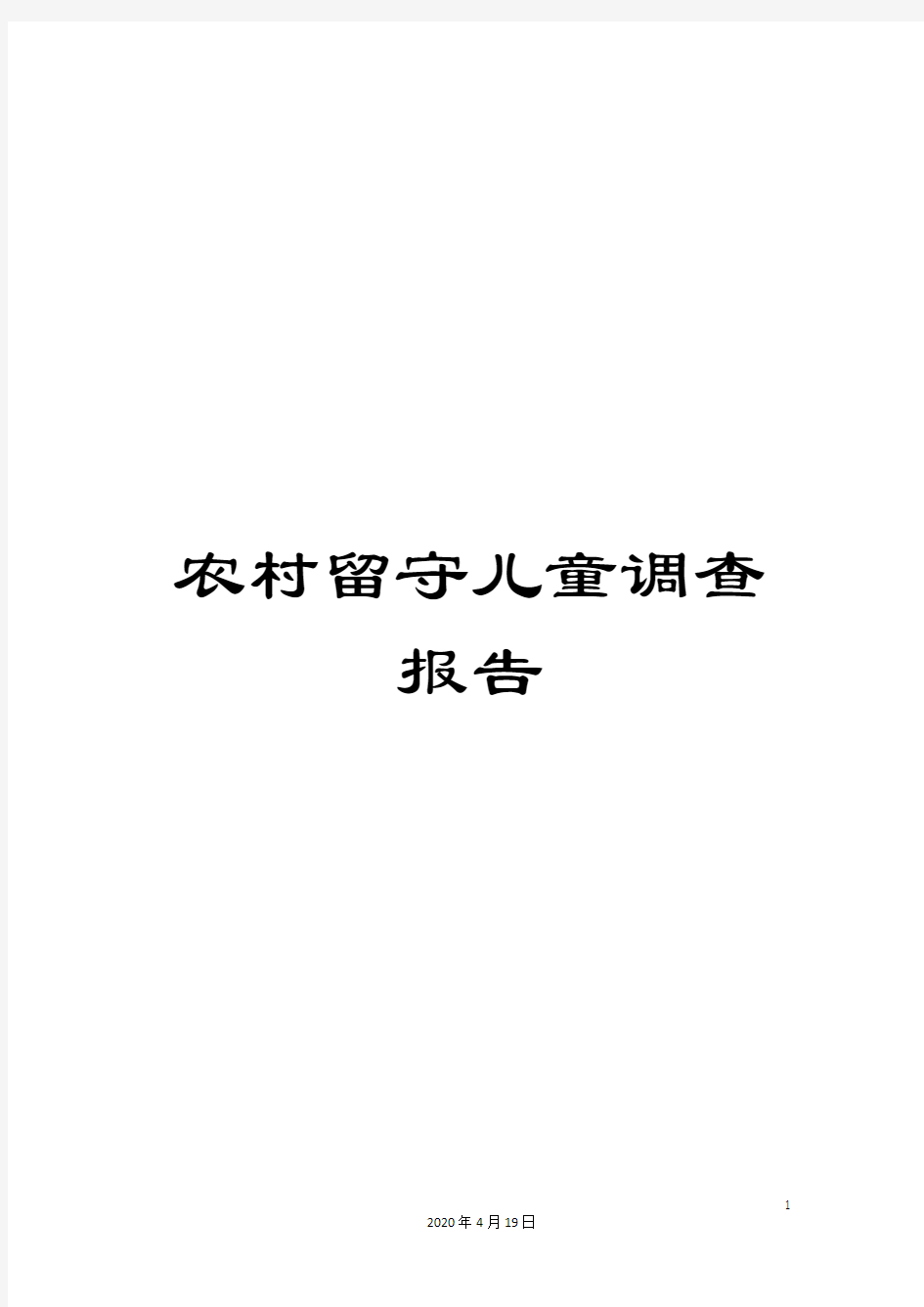 农村留守儿童调查报告

1

2020年4月19日